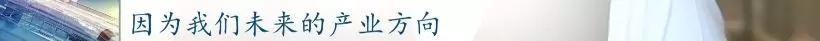 因为我们未来的产业方向